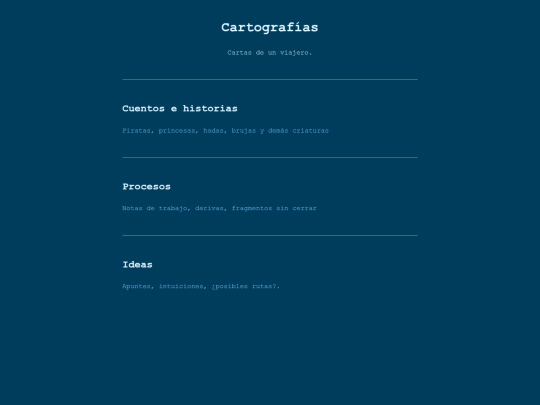 Cartografías

Cartas de un viajero.

Cuentos e historias

Piratas, princesas, hadas, brujas y demás criaturas

Procesos

Notas de trabajo, derivas, fragmentos sin cerrar

Ideas

Apuntes, intuiciones, ¿posibles rutas?.